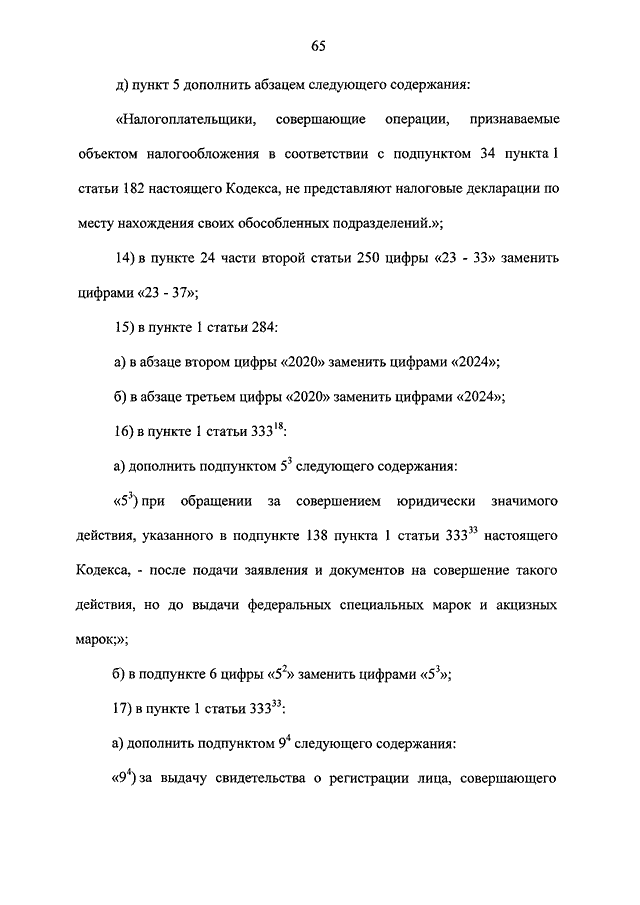 65

д) пункт 5 дополнить абзацем следующего содержания:

«Налогоплательщики, совершающие операции, признаваемые объектом налогообложения в соответствии с подпунктом 34 пункта 1 статьи 182 настоящего Кодекса, не представляют налоговые декларации по месту нахождения своих обособленных подразделений.»;

14) в пункте 24 части второй статьи 250 цифры «23 - 33» заменить цифрами «23 - 37»;

15) в пункте 1 статьи 284:

а) в абзаце втором цифры «2020» заменить цифрами «2024»;

б) в абзаце третьем цифры «2020» заменить цифрами «2024»;

16) в пункте 1 статьи $333^{18}$:

а) дополнить подпунктом $5^3$ следующего содержания:

«$5^3$) при обращении за совершением юридически значимого действия, указанного в подпункте 138 пункта 1 статьи $333^{33}$ настоящего Кодекса, - после подачи заявления и документов на совершение такого действия, но до выдачи федеральных специальных марок и акцизных марок;»;

б) в подпункте 6 цифры «$5^2$» заменить цифрами «$5^3$»;

17) в пункте 1 статьи $333^{33}$:

а) дополнить подпунктом $9^4$ следующего содержания:

«$9^4$) за выдачу свидетельства о регистрации лица, совершающего